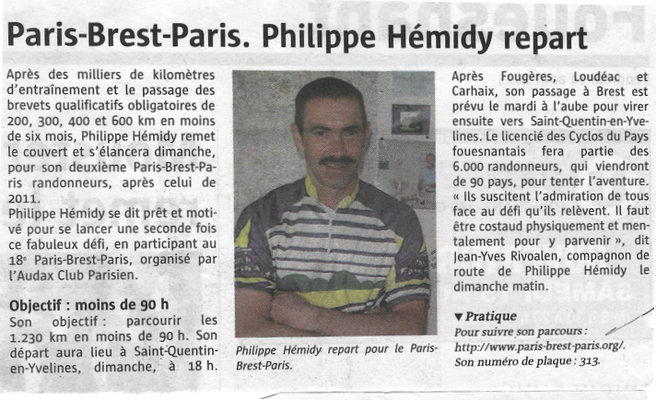 Paris-Brest-Paris. Philippe Hémidy repart

Après des milliers de kilomètres d'entraînement et le passage des brevets qualificatifs obligatoires de 200, 300, 400 et 600 km en moins de six mois, Philippe Hémidy remet le couvert et s'élancera dimanche, pour son deuxième Paris-Brest-Paris randonneurs, après celui de 2011.
Philippe Hémidy se dit prêt et motivé pour se lancer une seconde fois ce fabuleux défi, en participant au 18e Paris-Brest-Paris, organisé par l'Audax Club Parisien.

Objectif : moins de 90 h
Son objectif : parcourir les 1.230 km en moins de 90 h. Son départ aura lieu à Saint-Quentin-en-Yvelines, dimanche, à 18 h.

Philippe Hémidy repart pour le Paris-Brest-Paris.

Après Fougères, Loudéac et Carhaix, son passage à Brest est prévu le mardi à l'aube pour virer ensuite vers Saint-Quentin-en-Yvelines. Le licencié des Cyclos du Pays fouesnantais fera partie des 6.000 randonneurs, qui viendront de 90 pays, pour tenter l'aventure. « Ils suscitent l'admiration de tous face au défi qu'ils relèvent. Il faut être costaud physiquement et mentalement pour y parvenir », dit Jean-Yves Rivoalen, compagnon de route de Philippe Hémidy le dimanche matin.

▼ Pratique
Pour suivre son parcours : http://www.paris-brest-paris.org/.
Son numéro de plaque : 313.